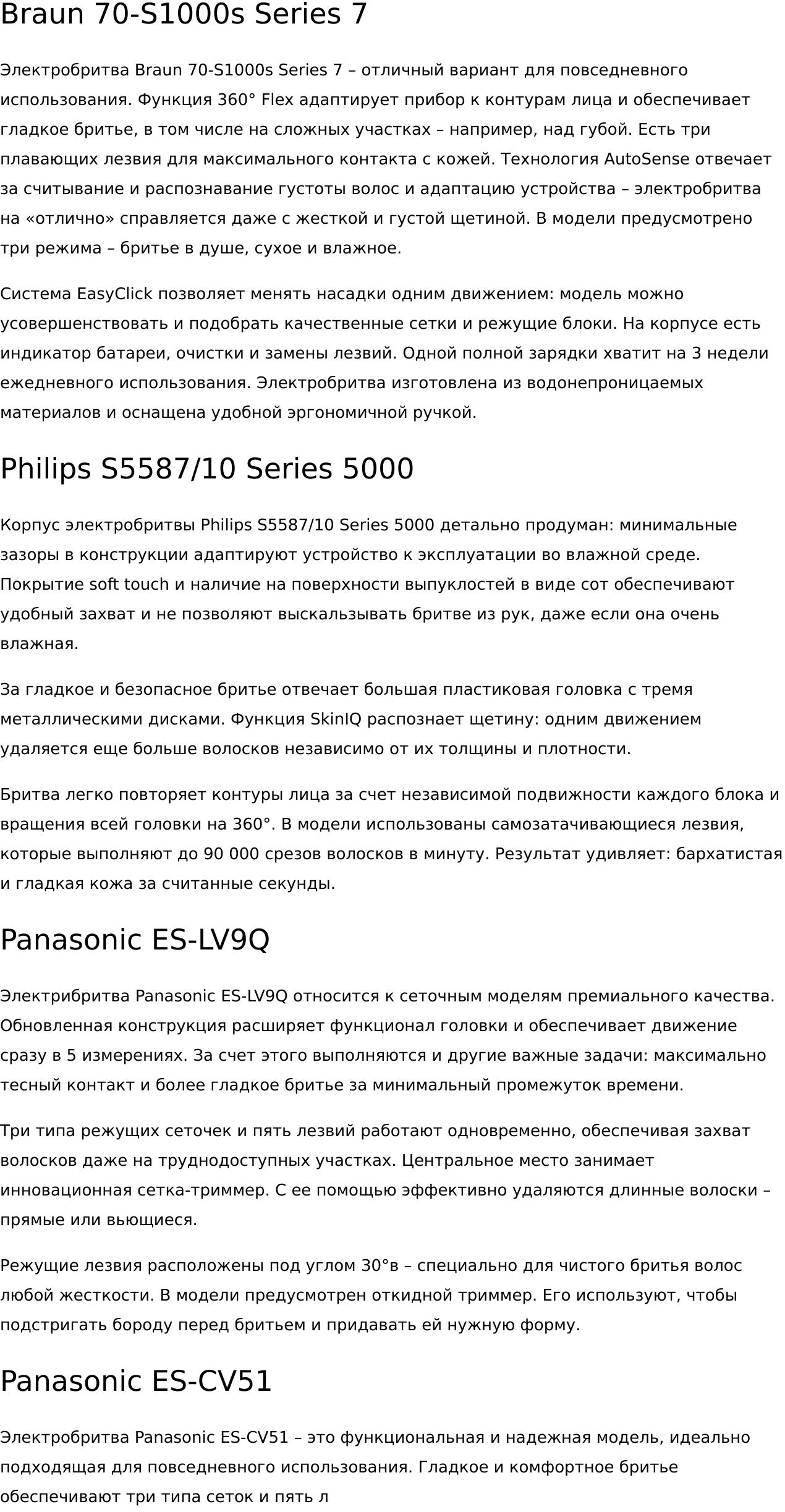 Braun 70-S1000s Series 7

Электробритва Braun 70-S1000s Series 7 – отличный вариант для повседневного использования. Функция 360° Flex адаптирует прибор к контурам лица и обеспечивает гладкое бритье, в том числе на сложных участках – например, над губой. Есть три плавающих лезвия для максимального контакта с кожей. Технология AutoSense отвечает за считывание и распознавание густоты волос и адаптацию устройства – электробритва на «отлично» справляется даже с жесткой и густой щетиной. В модели предусмотрено три режима – бритье в душе, сухое и влажное.

Система EasyClick позволяет менять насадки одним движением: модель можно усовершенствовать и подобрать качественные сетки и режущие блоки. На корпусе есть индикатор батареи, очистки и замены лезвий. Одной полной зарядки хватит на 3 недели ежедневного использования. Электробритва изготовлена из водонепроницаемых материалов и оснащена удобной эргономичной ручкой.

Philips S5587/10 Series 5000

Корпус электробритвы Philips S5587/10 Series 5000 детально продуман: минимальные зазоры в конструкции адаптируют устройство к эксплуатации во влажной среде. Покрытие soft touch и наличие на поверхности выпуклостей в виде сот обеспечивают удобный захват и не позволяют выскальзывать бритве из рук, даже если она очень влажная.

За гладкое и безопасное бритье отвечает большая пластиковая головка с тремя металлическими дисками. Функция SkinIQ распознает щетину: одним движением удаляется еще больше волосков независимо от их толщины и плотности.

Бритва легко повторяет контуры лица за счет независимой подвижности каждого блока и вращения всей головки на 360°. В модели использованы самозатачивающиеся лезвия, которые выполняют до 90 000 срезов волосков в минуту. Результат удивляет: бархатистая и гладкая кожа за считанные секунды.

Panasonic ES-LV9Q

Электрибритва Panasonic ES-LV9Q относится к сеточным моделям премиального качества. Обновленная конструкция расширяет функционал головки и обеспечивает движение сразу в 5 измерениях. За счет этого выполняются и другие важные задачи: максимально тесный контакт и более гладкое бритье за минимальный промежуток времени.

Три типа режущих сеточек и пять лезвий работают одновременно, обеспечивая захват волосков даже на труднодоступных участках. Центральное место занимает инновационная сетка-триммер. С ее помощью эффективно удаляются длинные волоски – прямые или вьющиеся.

Режущие лезвия расположены под углом 30°в – специально для чистого бритья волос любой жесткости. В модели предусмотрен откидной триммер. Его используют, чтобы подстригать бороду перед бритьем и придавать ей нужную форму.

Panasonic ES-CV51

Электробритва Panasonic ES-CV51 – это функциональная и надежная модель, идеально подходящая для повседневного использования. Гладкое и комфортное бритье обеспечивают три типа сеток и пять л